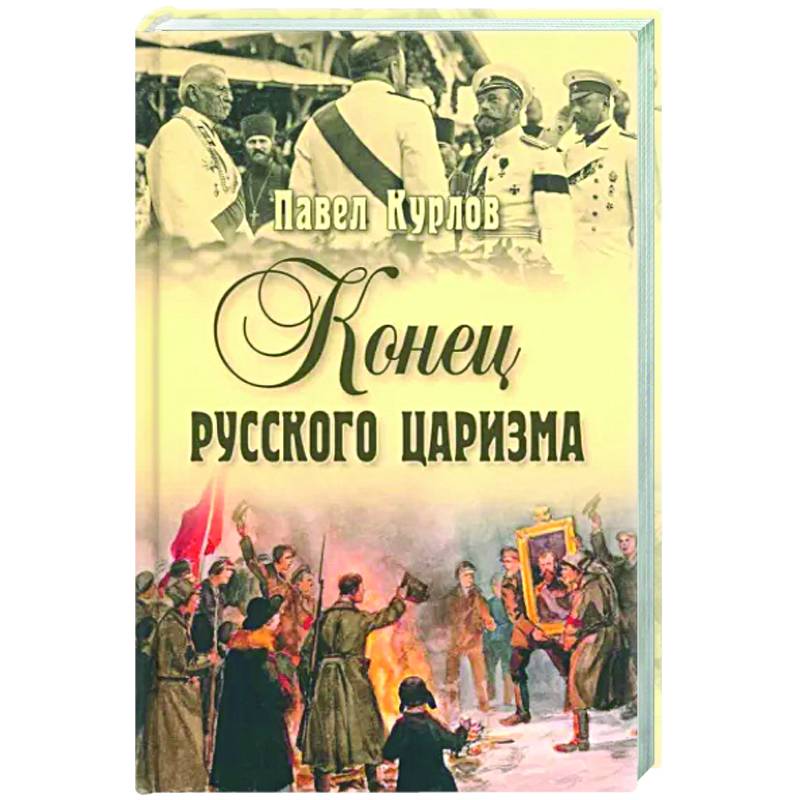 Павел Курлов

Конец
русского царизма